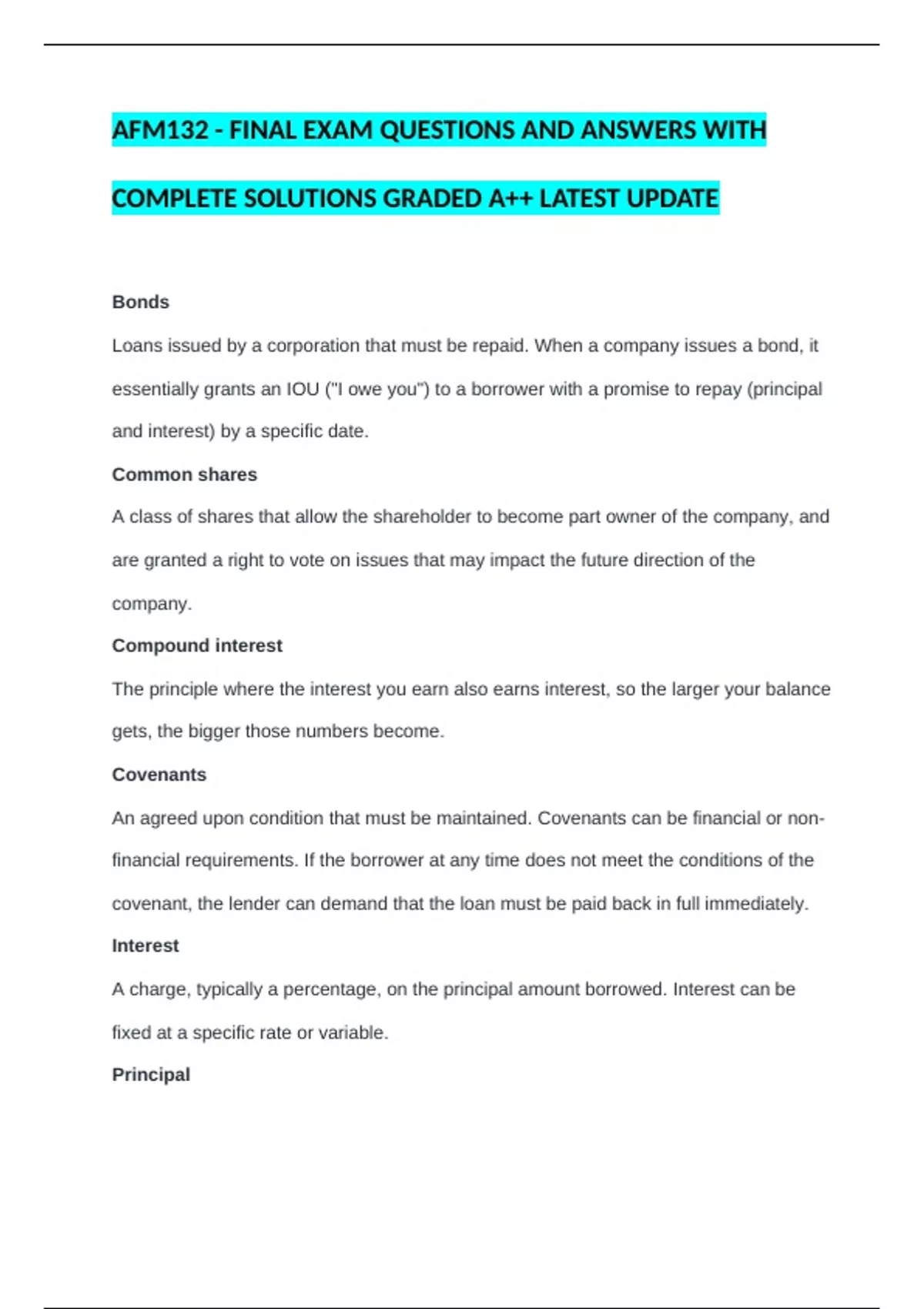 AFM132 - FINAL EXAM QUESTIONS AND ANSWERS WITH COMPLETE SOLUTIONS GRADED A++ LATEST UPDATE

Bonds

Loans issued by a corporation that must be repaid. When a company issues a bond, it essentially grants an IOU ("I owe you") to a borrower with a promise to repay (principal and interest) by a specific date.

Common shares

A class of shares that allow the shareholder to become part owner of the company, and are granted a right to vote on issues that may impact the future direction of the company.

Compound interest

The principle where the interest you earn also earns interest, so the larger your balance gets, the bigger those numbers become.

Covenants

An agreed upon condition that must be maintained. Covenants can be financial or non-financial requirements. If the borrower at any time does not meet the conditions of the covenant, the lender can demand that the loan must be paid back in full immediately.

Interest

A charge, typically a percentage, on the principal amount borrowed. Interest can be fixed at a specific rate or variable.

Principal